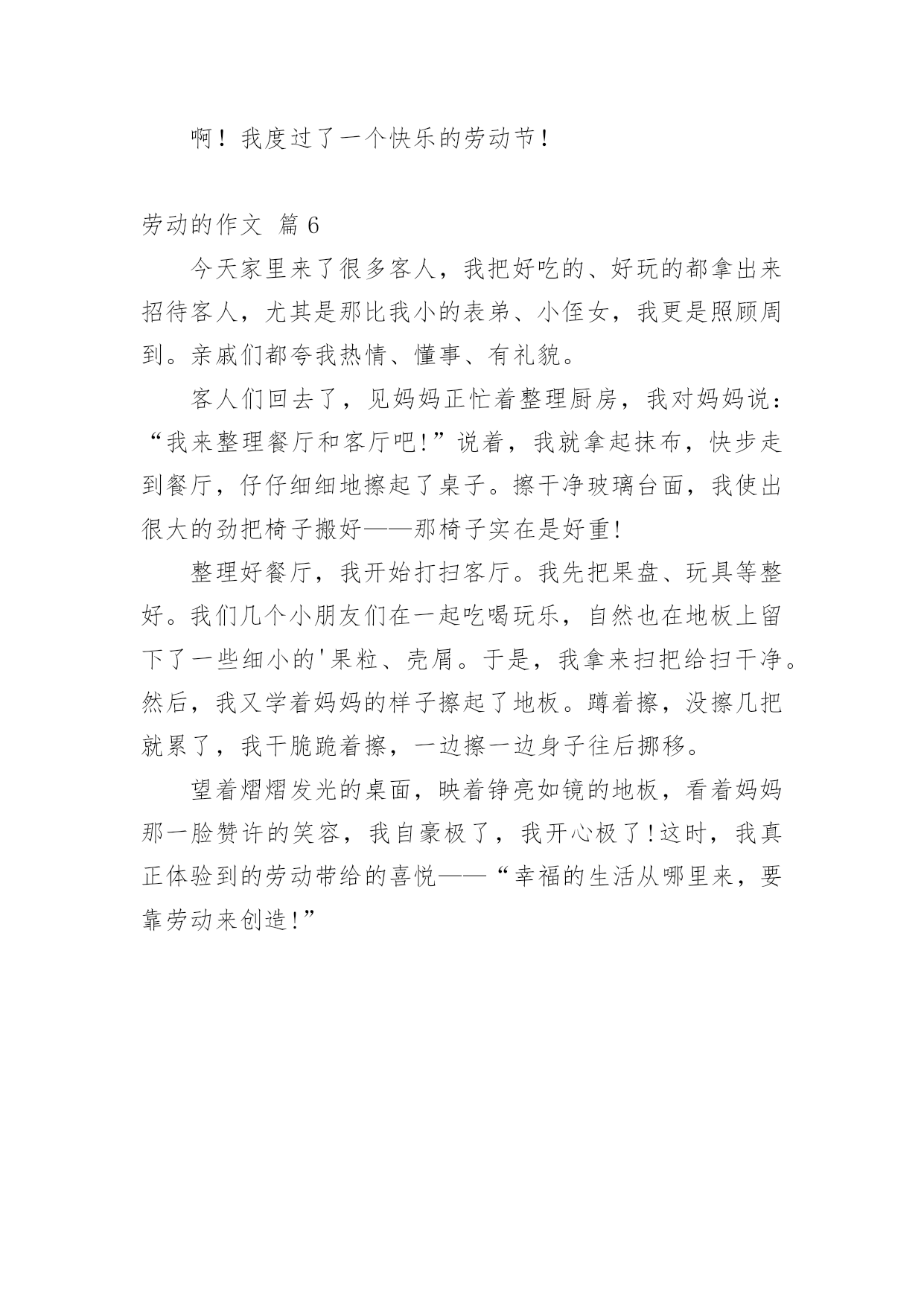 啊！我度过了一个快乐的劳动节！

劳动的作文 篇 6

今天家里来了很多客人，我把好吃的、好玩的都拿出来招待客人，尤其是那比我小的表弟、小侄女，我更是照顾周到。亲戚们都夸我热情、懂事、有礼貌。

客人们回去了，见妈妈正忙着整理厨房，我对妈妈说：“我来整理餐厅和客厅吧!”说着，我就拿起抹布，快步走到餐厅，仔仔细细地擦起了桌子。擦干净玻璃台面，我使出很大的劲把椅子搬好——那椅子实在是好重!

整理好餐厅，我开始打扫客厅。我先把果盘、玩具等整好。我们几个小朋友们在一起吃喝玩乐，自然也在地板上留下了一些细小的'果粒、壳屑。于是，我拿来扫把给扫干净。然后，我又学着妈妈的样子擦起了地板。蹲着擦，没擦几把就累了，我干脆跪着擦，一边擦一边身子往后挪移。

望着熠熠发光的桌面，映着铮亮如镜的地板，看着妈妈那一脸赞许的笑容，我自豪极了，我开心极了!这时，我真正体验到的劳动带给的喜悦——“幸福的生活从哪里来，要靠劳动来创造!”